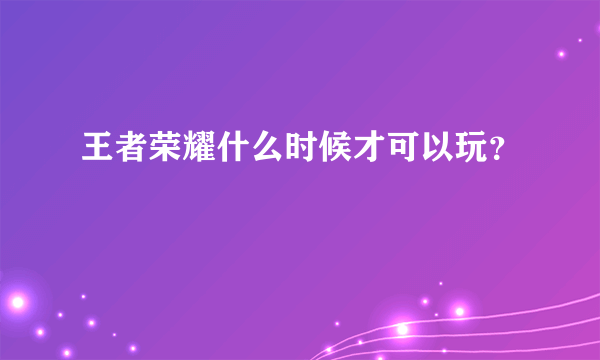 王者荣耀什么时候才可以玩？